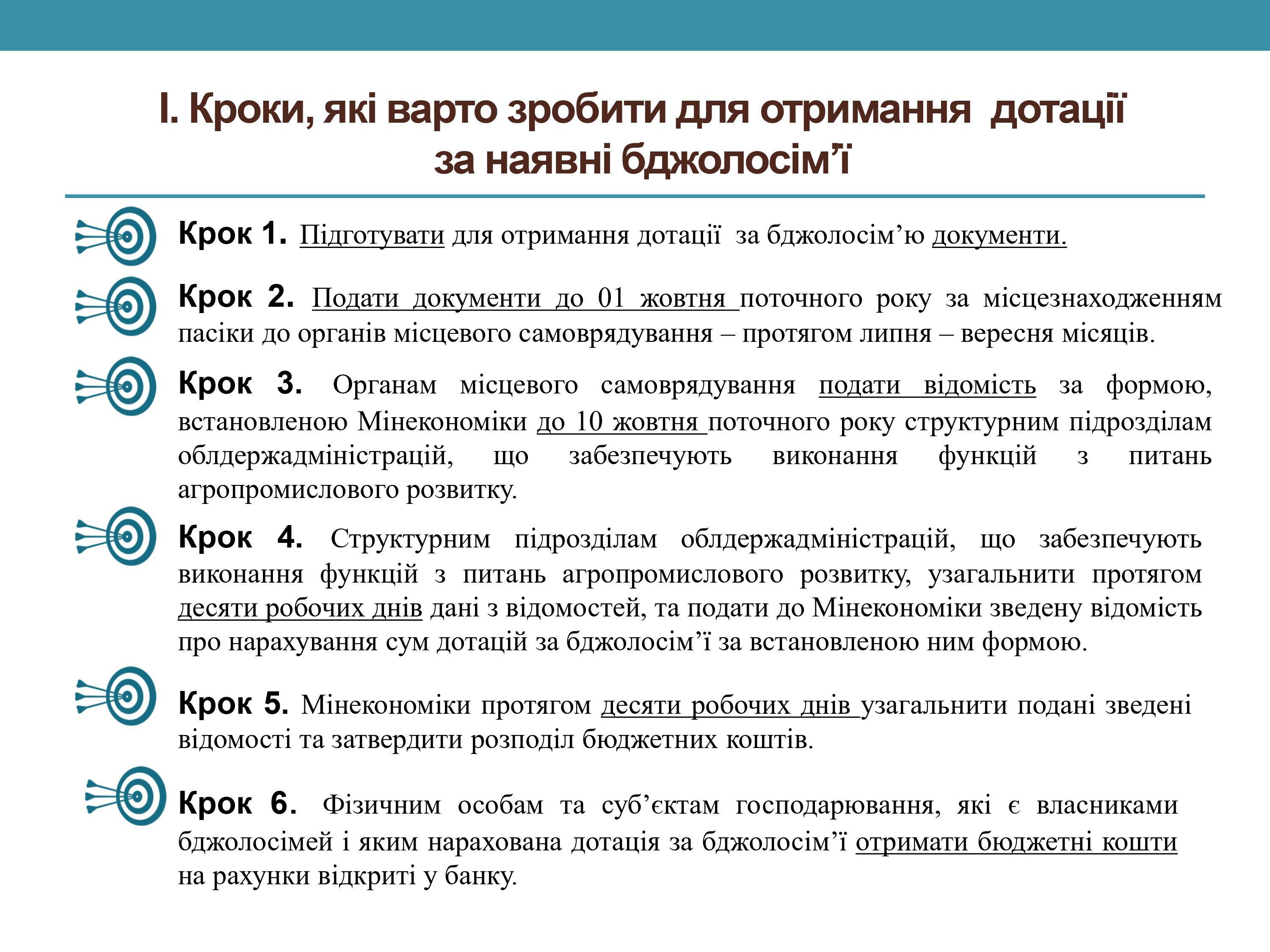 І. Кроки, які варто зробити для отримання дотації за наявні бджолосім’ї

Крок 1. Підготувати для отримання дотації за бджолосім’ю документи.

Крок 2. Подати документи до 01 жовтня поточного року за місцезнаходженням пасіки до органів місцевого самоврядування – протягом липня – вересня місяців.

Крок 3. Органам місцевого самоврядування подати відомість за формою, встановленою Мінекономіки до 10 жовтня поточного року структурним підрозділам облдержадміністрацій, що забезпечують виконання функцій з питань агропромислового розвитку.

Крок 4. Структурним підрозділам облдержадміністрацій, що забезпечують виконання функцій з питань агропромислового розвитку, узагальнити протягом десяти робочих днів дані з відомостей, та подати до Мінекономіки зведену відомість про нарахування сум дотацій за бджолосім’ї за встановленою ним формою.

Крок 5. Мінекономіки протягом десяти робочих днів узагальнити подані зведені відомості та затвердити розподіл бюджетних коштів.

Крок 6. Фізичним особам та суб’єктам господарювання, які є власниками бджолосімей і яким нарахована дотація за бджолосім’ї отримати бюджетні кошти на рахунки відкриті у банку.